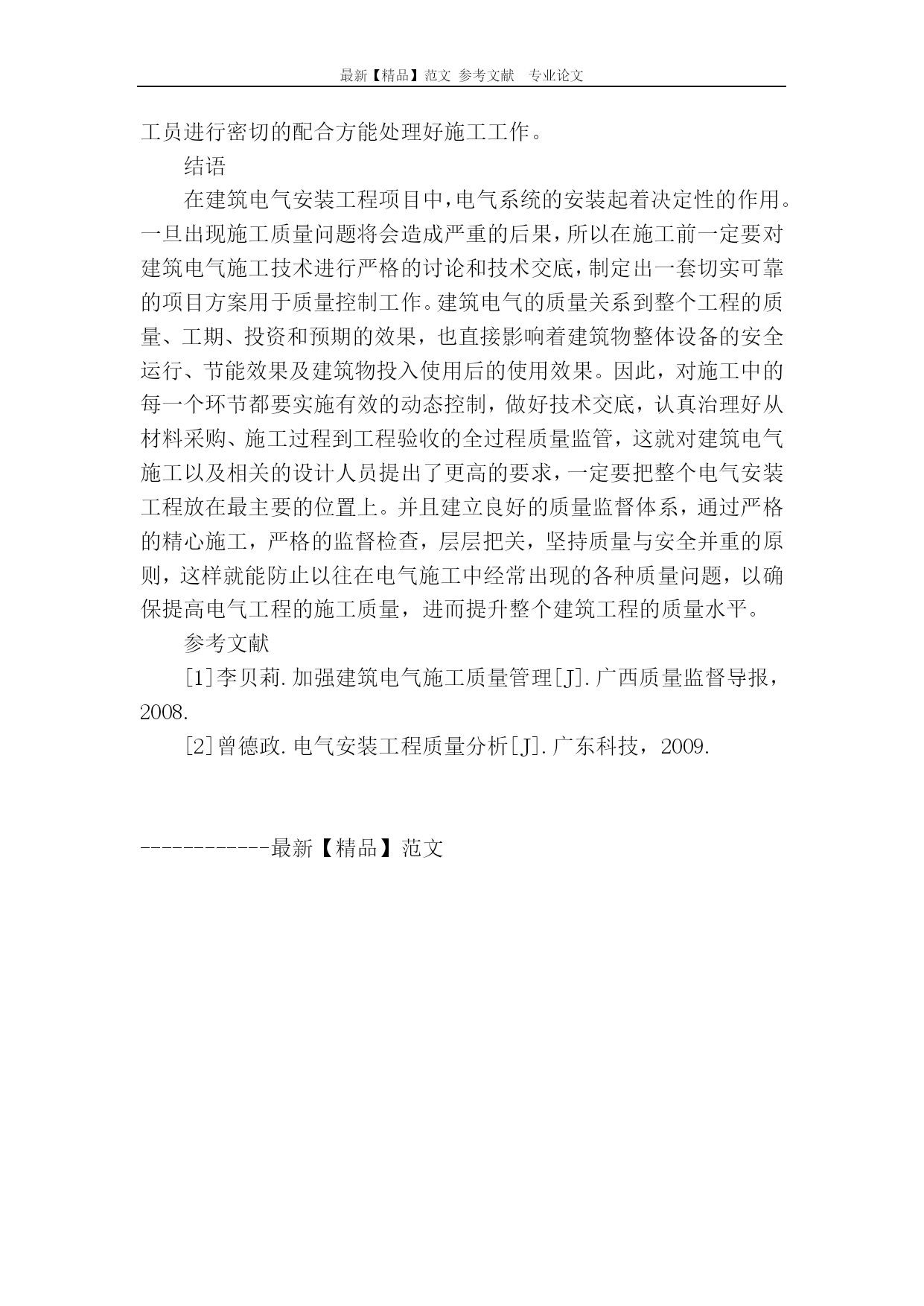 最新【精品】范文 参考文献 专业论文

工员进行密切的配合方能处理好施工工作。

结语

在建筑电气安装工程项目中，电气系统的安装起着决定性的作用。一旦出现施工质量问题将会造成严重的后果，所以在施工前一定要对建筑电气施工技术进行严格的讨论和技术交底，制定出一套切实可靠的项目方案用于质量控制工作。建筑电气的质量关系到整个工程的质量、工期、投资和预期的效果，也直接影响着建筑物整体设备的安全运行、节能效果及建筑物投入使用后的使用效果。因此，对施工中的每一个环节都要实施有效的动态控制，做好技术交底，认真治理好从材料采购、施工过程到工程验收的全过程质量监管，这就对建筑电气施工以及相关的设计人员提出了更高的要求，一定要把整个电气安装工程放在最主要的位置上。并且建立良好的质量监督体系，通过严格的精心施工，严格的监督检查，层层把关，坚持质量与安全并重的原则，这样就能防止以往在电气施工中经常出现的各种质量问题，以确保提高电气工程的施工质量，进而提升整个建筑工程的质量水平。

参考文献

[1]李贝莉.加强建筑电气施工质量管理[J].广西质量监督导报，2008.

[2]曾德政.电气安装工程质量分析[J].广东科技，2009.

------------最新【精品】范文